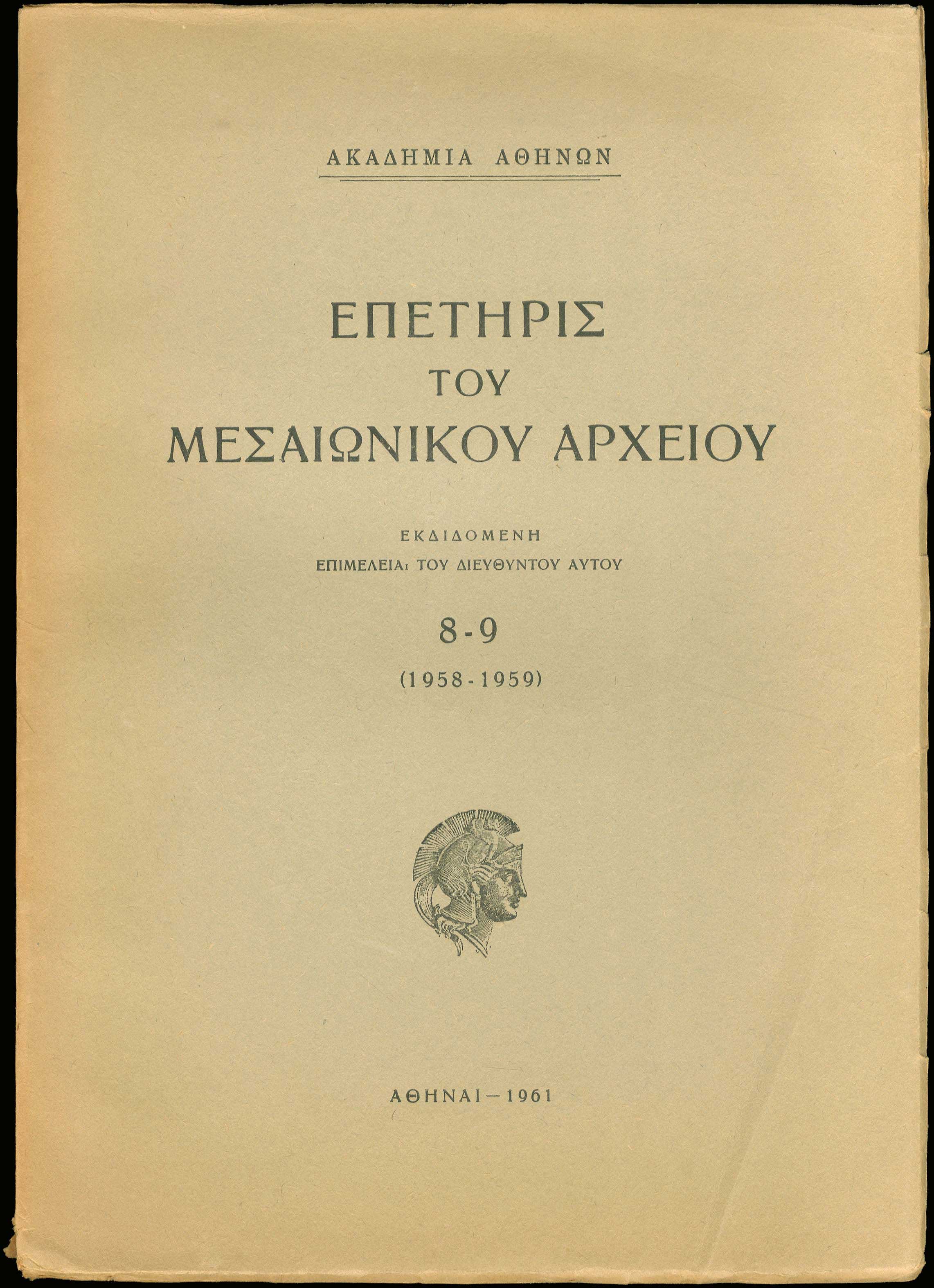 ΑΚΑΔΗΜΙΑ ΑΘΗΝΩΝ

ΕΠΕΤΗΡΙΣ
ΤΟΥ
ΜΕΣΑΙΩΝΙΚΟΥ ΑΡΧΕΙΟΥ

ΕΚΔΙΔΟΜΕΝΗ
ΕΠΙΜΕΛΕΙΑι ΤΟΥ ΔΙΕΥΘΥΝΤΟΥ ΑΥΤΟΥ

8-9
(1958-1959)

ΑΘΗΝΑΙ — 1961